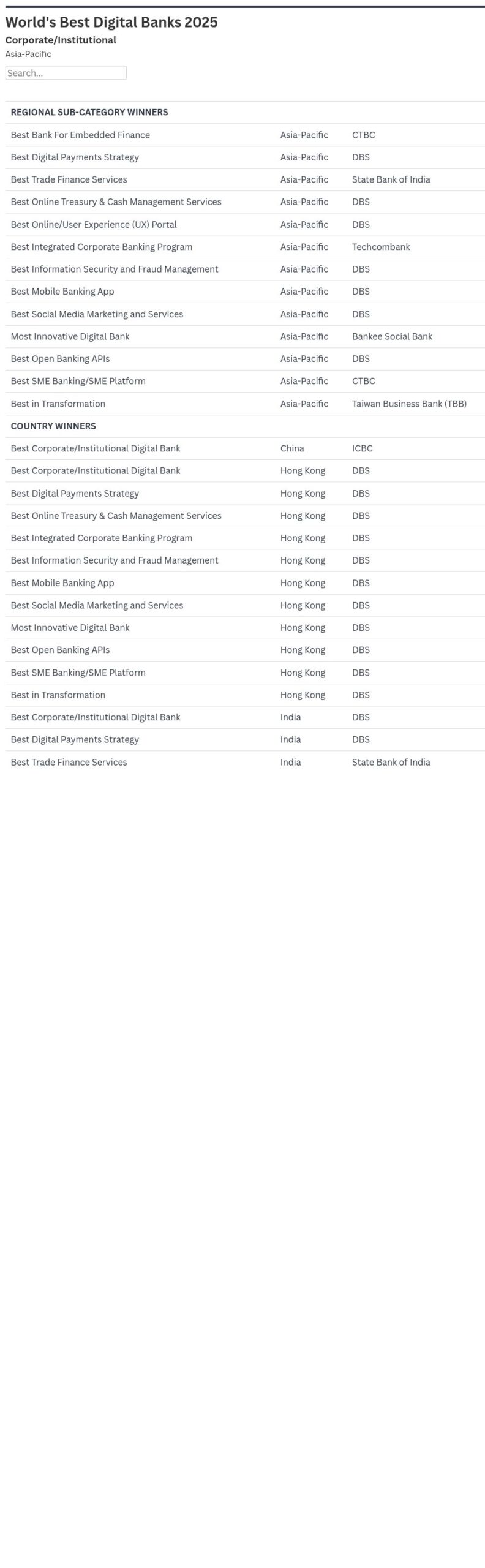 World's Best Digital Banks 2025

Corporate/Institutional

Asia-Pacific

Search...

| REGIONAL SUB-CATEGORY WINNERS | | |
|---|---|---|
| Best Bank For Embedded Finance | Asia-Pacific | CTBC |
| Best Digital Payments Strategy | Asia-Pacific | DBS |
| Best Trade Finance Services | Asia-Pacific | State Bank of India |
| Best Online Treasury & Cash Management Services | Asia-Pacific | DBS |
| Best Online/User Experience (UX) Portal | Asia-Pacific | DBS |
| Best Integrated Corporate Banking Program | Asia-Pacific | Techcombank |
| Best Information Security and Fraud Management | Asia-Pacific | DBS |
| Best Mobile Banking App | Asia-Pacific | DBS |
| Best Social Media Marketing and Services | Asia-Pacific | DBS |
| Most Innovative Digital Bank | Asia-Pacific | Bankee Social Bank |
| Best Open Banking APIs | Asia-Pacific | DBS |
| Best SME Banking/SME Platform | Asia-Pacific | CTBC |
| Best in Transformation | Asia-Pacific | Taiwan Business Bank (TBB) |
| COUNTRY WINNERS | | |
| Best Corporate/Institutional Digital Bank | China | ICBC |
| Best Corporate/Institutional Digital Bank | Hong Kong | DBS |
| Best Digital Payments Strategy | Hong Kong | DBS |
| Best Online Treasury & Cash Management Services | Hong Kong | DBS |
| Best Integrated Corporate Banking Program | Hong Kong | DBS |
| Best Information Security and Fraud Management | Hong Kong | DBS |
| Best Mobile Banking App | Hong Kong | DBS |
| Best Social Media Marketing and Services | Hong Kong | DBS |
| Most Innovative Digital Bank | Hong Kong | DBS |
| Best Open Banking APIs | Hong Kong | DBS |
| Best SME Banking/SME Platform | Hong Kong | DBS |
| Best in Transformation | Hong Kong | DBS |
| Best Corporate/Institutional Digital Bank | India | DBS |
| Best Digital Payments Strategy | India | DBS |
| Best Trade Finance Services | India | State Bank of India |